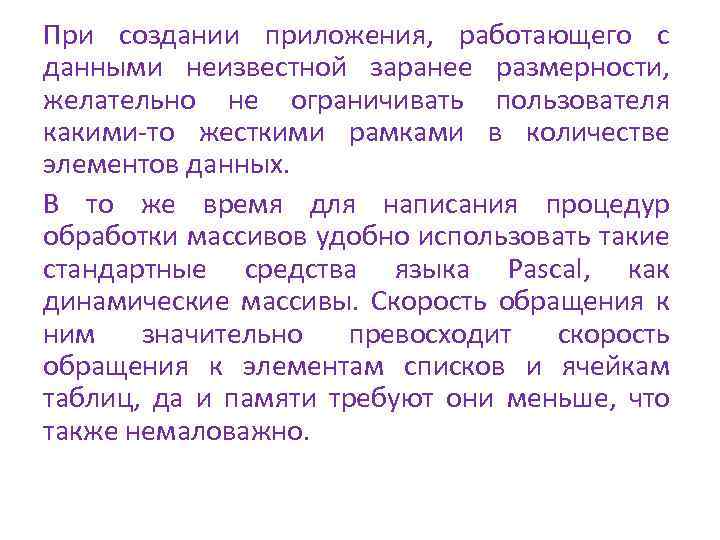 При создании приложения, работающего с данными неизвестной заранее размерности, желательно не ограничивать пользователя какими-то жесткими рамками в количестве элементов данных.

В то же время для написания процедур обработки массивов удобно использовать такие стандартные средства языка Pascal, как динамические массивы. Скорость обращения к ним значительно превосходит скорость обращения к элементам списков и ячейкам таблиц, да и памяти требуют они меньше, что также немаловажно.